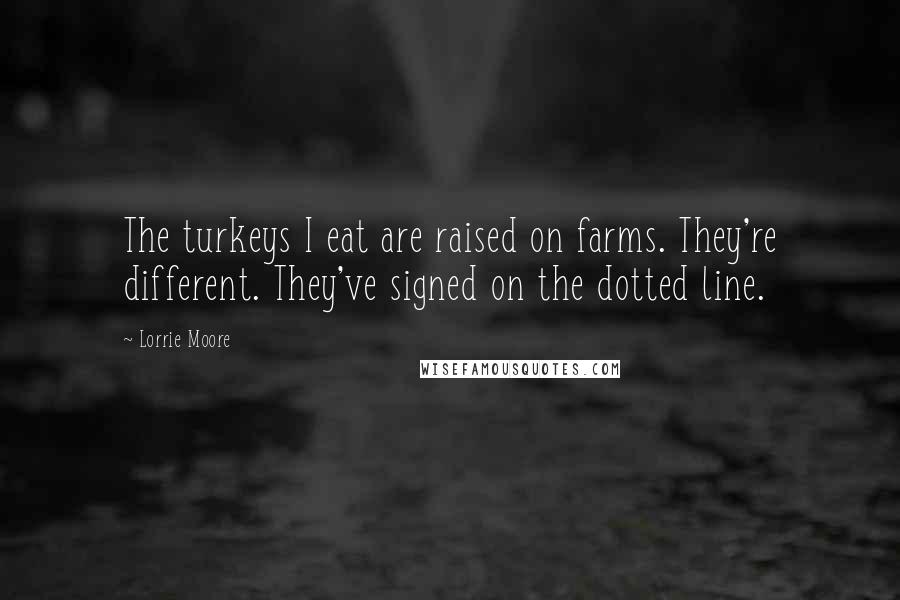 The turkeys I eat are raised on farms. They're different. They've signed on the dotted line.

~ Lorrie Moore

WISEFAMOUSQUOTES.COM